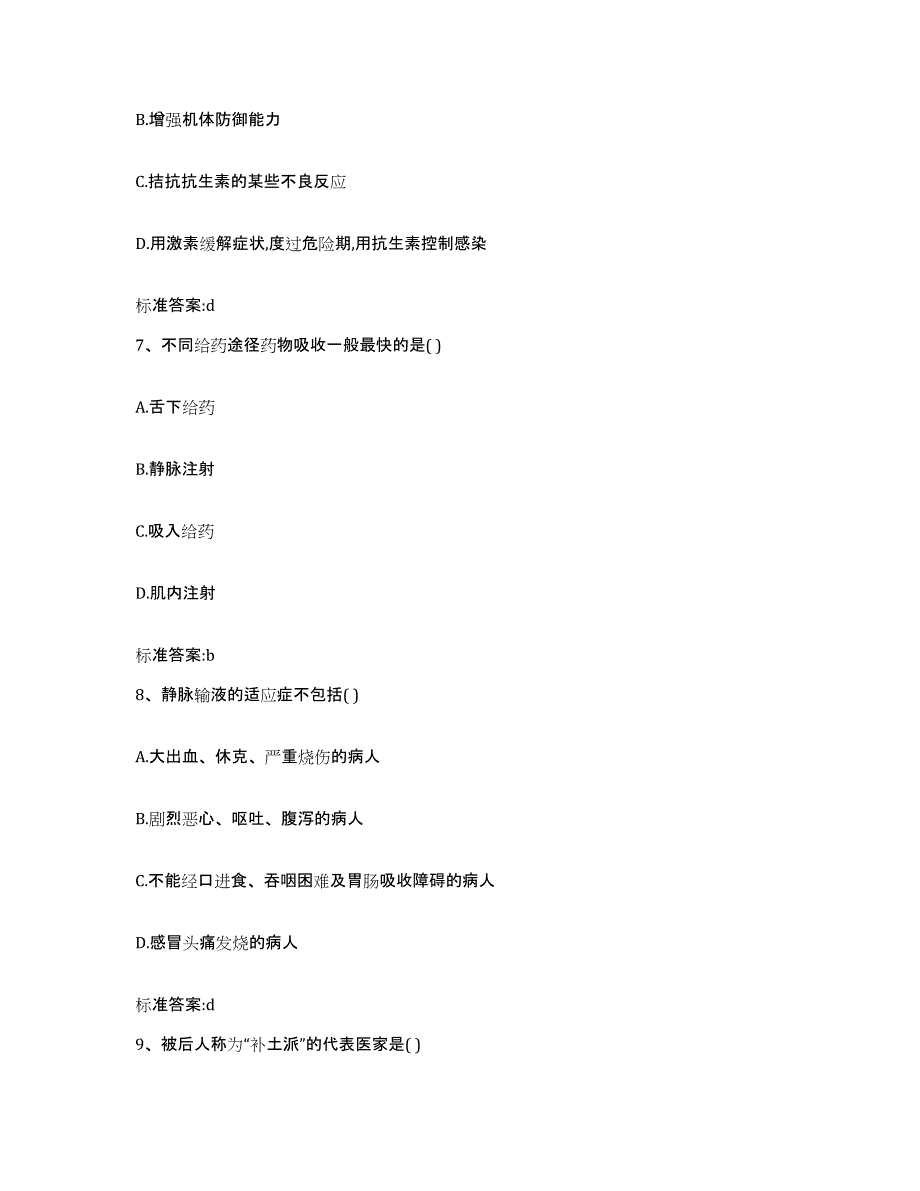 B.增强机体防御能力

C.拮抗抗生素的某些不良反应

D.用激素缓解症状,度过危险期,用抗生素控制感染

标准答案:d

7、不同给药途径药物吸收一般最快的是( )

A.舌下给药

B.静脉注射

C.吸入给药

D.肌内注射

标准答案:b

8、静脉输液的适应症不包括( )

A.大出血、休克、严重烧伤的病人

B.剧烈恶心、呕吐、腹泻的病人

C.不能经口进食、吞咽困难及胃肠吸收障碍的病人

D.感冒头痛发烧的病人

标准答案:d

9、被后人称为“补土派”的代表医家是( )